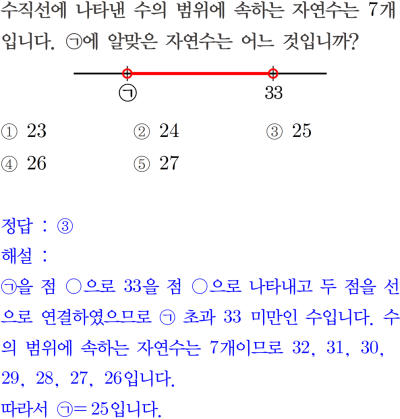 수직선에 나타낸 수의 범위에 속하는 자연수는 7개입니다. ㉠에 알맞은 자연수는 어느 것입니까?

㉠
33

① 23 ② 24 ③ 25
④ 26 ⑤ 27

정답 : ③
해설 :
㉠을 점 ○으로 33을 점 ○으로 나타내고 두 점을 선으로 연결하였으므로 ㉠ 초과 33 미만인 수입니다. 수의 범위에 속하는 자연수는 7개이므로 32, 31, 30, 29, 28, 27, 26입니다.
따라서 ㉠=25입니다.